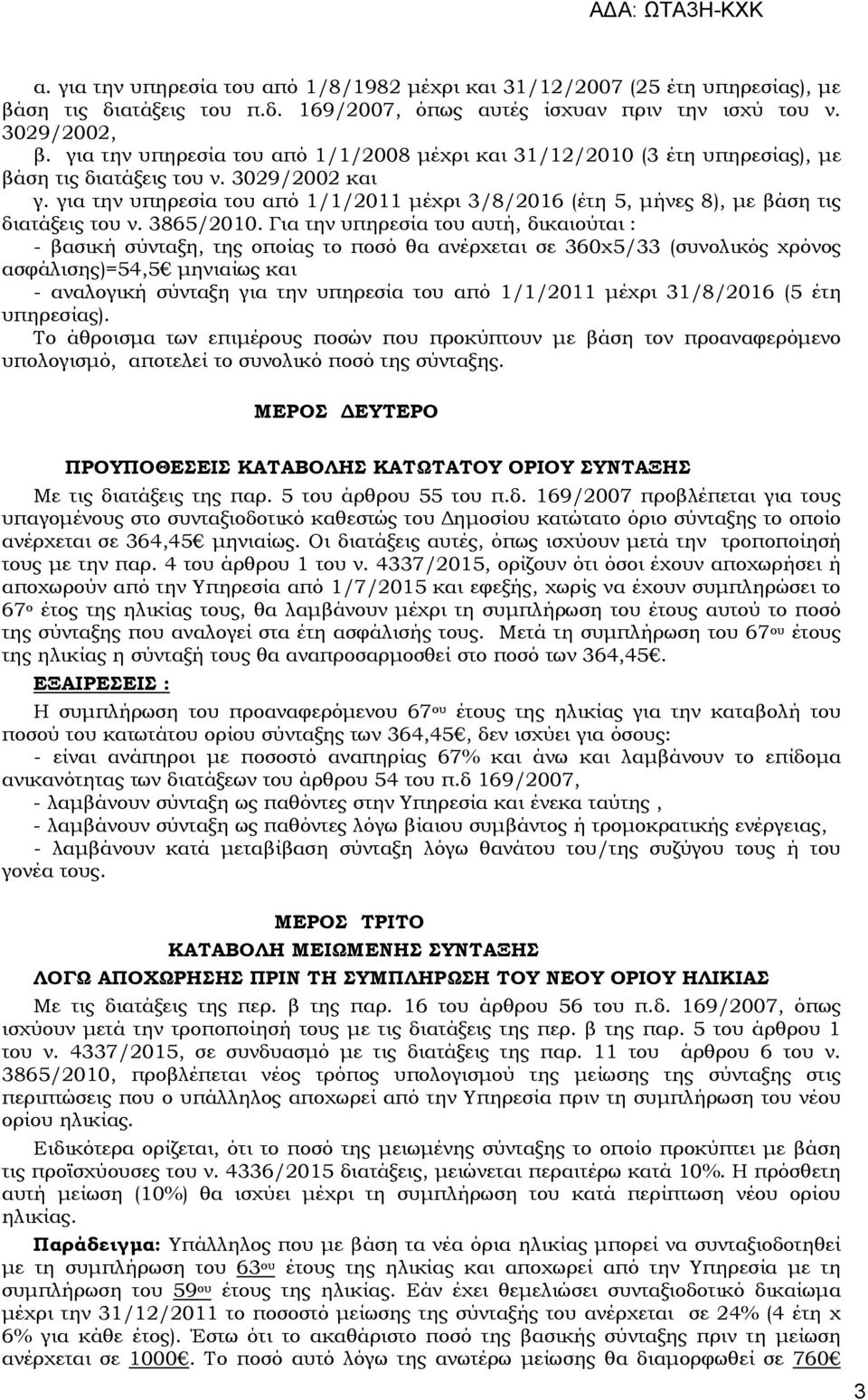 ΑΔΑ: ΩΤΑ3Η-ΚΧΚ

α. για την υπηρεσία του από 1/8/1982 μέχρι και 31/12/2007 (25 έτη υπηρεσίας), με βάση τις διατάξεις του π.δ. 169/2007, όπως αυτές ίσχυαν πριν την ισχύ του ν. 3029/2002,
β. για την υπηρεσία του από 1/1/2008 μέχρι και 31/12/2010 (3 έτη υπηρεσίας), με βάση τις διατάξεις του ν. 3029/2002 και
γ. για την υπηρεσία του από 1/1/2011 μέχρι 3/8/2016 (έτη 5, μήνες 8), με βάση τις διατάξεις του ν. 3865/2010. Για την υπηρεσία του αυτή, δικαιούται :
- βασική σύνταξη, της οποίας το ποσό θα ανέρχεται σε 360x5/33 (συνολικός χρόνος ασφάλισης)=54,5€ μηνιαίως και
- αναλογική σύνταξη για την υπηρεσία του από 1/1/2011 μέχρι 31/8/2016 (5 έτη υπηρεσίας).
Το άθροισμα των επιμέρους ποσών που προκύπτουν με βάση τον προαναφερόμενο υπολογισμό, αποτελεί το συνολικό ποσό της σύνταξης.

ΜΕΡΟΣ ΔΕΥΤΕΡΟ

ΠΡΟΥΠΟΘΕΣΕΙΣ ΚΑΤΑΒΟΛΗΣ ΚΑΤΩΤΑΤΟΥ ΟΡΙΟΥ ΣΥΝΤΑΞΗΣ

Με τις διατάξεις της παρ. 5 του άρθρου 55 του π.δ. 169/2007 προβλέπεται για τους υπαγομένους στο συνταξιοδοτικό καθεστώς του Δημοσίου κατώτατο όριο σύνταξης το οποίο ανέρχεται σε 364,45€ μηνιαίως. Οι διατάξεις αυτές, όπως ισχύουν μετά την τροποποίησή τους με την παρ. 4 του άρθρου 1 του ν. 4337/2015, ορίζουν ότι όσοι έχουν αποχωρήσει ή αποχωρούν από την Υπηρεσία από 1/7/2015 και εφεξής, χωρίς να έχουν συμπληρώσει το 67ο έτος της ηλικίας τους, θα λαμβάνουν μέχρι τη συμπλήρωση του έτους αυτού το ποσό της σύνταξης που αναλογεί στα έτη ασφάλισής τους. Μετά τη συμπλήρωση του 67ου έτους της ηλικίας η σύνταξή τους θα αναπροσαρμοσθεί στο ποσό των 364,45€.

ΕΞΑΙΡΕΣΕΙΣ :

Η συμπλήρωση του προαναφερόμενου 67ου έτους της ηλικίας για την καταβολή του ποσού του κατωτάτου ορίου σύνταξης των 364,45€, δεν ισχύει για όσους:
- είναι ανάπηροι με ποσοστό αναπηρίας 67% και άνω και λαμβάνουν το επίδομα ανικανότητας των διατάξεων του άρθρου 54 του π.δ 169/2007,
- λαμβάνουν σύνταξη ως παθόντες στην Υπηρεσία και ένεκα ταύτης ,
- λαμβάνουν σύνταξη ως παθόντες λόγω βίαιου συμβάντος ή τρομοκρατικής ενέργειας,
- λαμβάνουν κατά μεταβίβαση σύνταξη λόγω θανάτου του/της συζύγου τους ή του γονέα τους.

ΜΕΡΟΣ ΤΡΙΤΟ

ΚΑΤΑΒΟΛΗ ΜΕΙΩΜΕΝΗΣ ΣΥΝΤΑΞΗΣ

ΛΟΓΩ ΑΠΟΧΩΡΗΣΗΣ ΠΡΙΝ ΤΗ ΣΥΜΠΛΗΡΩΣΗ ΤΟΥ ΝΕΟΥ ΟΡΙΟΥ ΗΛΙΚΙΑΣ

Με τις διατάξεις της περ. β της παρ. 16 του άρθρου 56 του π.δ. 169/2007, όπως ισχύουν μετά την τροποποίησή τους με τις διατάξεις της περ. β της παρ. 5 του άρθρου 1 του ν. 4337/2015, σε συνδυασμό με τις διατάξεις της παρ. 11 του άρθρου 6 του ν. 3865/2010, προβλέπεται νέος τρόπος υπολογισμού της μείωσης της σύνταξης στις περιπτώσεις που ο υπάλληλος αποχωρεί από την Υπηρεσία πριν τη συμπλήρωση του νέου ορίου ηλικίας.

Ειδικότερα ορίζεται, ότι το ποσό της μειωμένης σύνταξης το οποίο προκύπτει με βάση τις προϊσχύουσες του ν. 4336/2015 διατάξεις, μειώνεται περαιτέρω κατά 10%. Η πρόσθετη αυτή μείωση (10%) θα ισχύει μέχρι τη συμπλήρωση του κατά περίπτωση νέου ορίου ηλικίας.

Παράδειγμα: Υπάλληλος που με βάση τα νέα όρια ηλικίας μπορεί να συνταξιοδοτηθεί με τη συμπλήρωση του 63ου έτους της ηλικίας και αποχωρεί από την Υπηρεσία με τη συμπλήρωση του 59ου έτους της ηλικίας. Εάν έχει θεμελιώσει συνταξιοδοτικό δικαίωμα μέχρι την 31/12/2011 το ποσοστό μείωσης της σύνταξής του ανέρχεται σε 24% (4 έτη x 6% για κάθε έτος). Έστω ότι το ακαθάριστο ποσό της βασικής σύνταξης πριν τη μείωση ανέρχεται σε 1000€. Το ποσό αυτό λόγω της ανωτέρω μείωσης θα διαμορφωθεί σε 760€

3